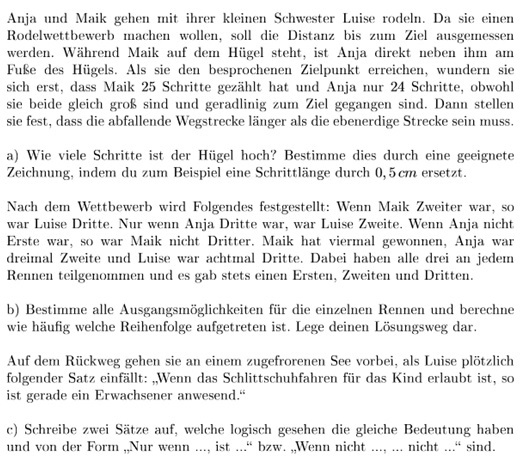 Anja und Maik gehen mit ihrer kleinen Schwester Luise rodeln. Da sie einen Rodelwettbewerb machen wollen, soll die Distanz bis zum Ziel ausgemessen werden. Während Maik auf dem Hügel steht, ist Anja direkt neben ihm am Fuße des Hügels. Als sie den besprochenen Zielpunkt erreichen, wundern sie sich erst, dass Maik 25 Schritte gezählt hat und Anja nur 24 Schritte, obwohl sie beide gleich groß sind und geradlinig zum Ziel gegangen sind. Dann stellen sie fest, dass die abfallende Wegstrecke länger als die ebenerdige Strecke sein muss.

a) Wie viele Schritte ist der Hügel hoch? Bestimme dies durch eine geeignete Zeichnung, indem du zum Beispiel eine Schrittlänge durch $0,5\,cm$ ersetzt.

Nach dem Wettbewerb wird Folgendes festgestellt: Wenn Maik Zweiter war, so war Luise Dritte. Nur wenn Anja Dritte war, war Luise Zweite. Wenn Anja nicht Erste war, so war Maik nicht Dritter. Maik hat viermal gewonnen, Anja war dreimal Zweite und Luise war achtmal Dritte. Dabei haben alle drei an jedem Rennen teilgenommen und es gab stets einen Ersten, Zweiten und Dritten.

b) Bestimme alle Ausgangsmöglichkeiten für die einzelnen Rennen und berechne wie häufig welche Reihenfolge aufgetreten ist. Lege deinen Lösungsweg dar.

Auf dem Rückweg gehen sie an einem zugefrorenen See vorbei, als Luise plötzlich folgender Satz einfällt: „Wenn das Schlittschuhfahren für das Kind erlaubt ist, so ist gerade ein Erwachsener anwesend.“

c) Schreibe zwei Sätze auf, welche logisch gesehen die gleiche Bedeutung haben und von der Form „Nur wenn ..., ist ...“ bzw. „Wenn nicht ..., ... nicht ...“ sind.